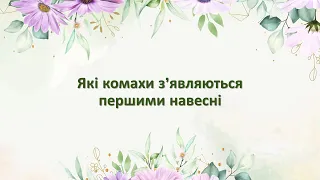 Які комахи з’являються першими навесні